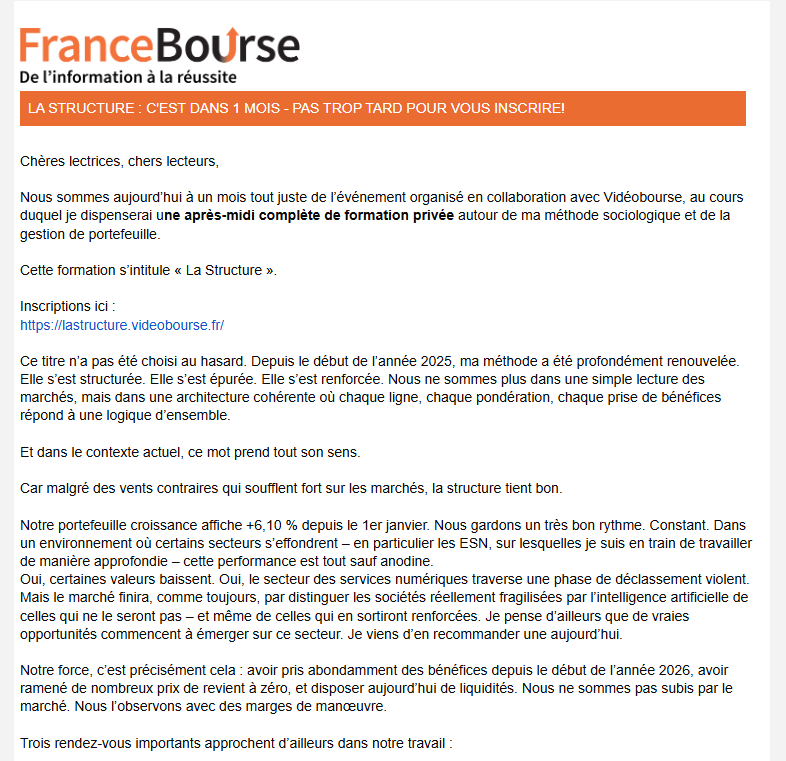 FranceBourse
De l'information à la réussite

LA STRUCTURE : C'EST DANS 1 MOIS - PAS TROP TARD POUR VOUS INSCRIRE!

Chères lectrices, chers lecteurs,

Nous sommes aujourd'hui à un mois tout juste de l'événement organisé en collaboration avec Vidéobourse, au cours duquel je dispenserai une après-midi complète de formation privée autour de ma méthode sociologique et de la gestion de portefeuille.

Cette formation s'intitule « La Structure ».

Inscriptions ici :
https://lastructure.videobourse.fr/

Ce titre n'a pas été choisi au hasard. Depuis le début de l'année 2025, ma méthode a été profondément renouvelée. Elle s'est structurée. Elle s'est épurée. Elle s'est renforcée. Nous ne sommes plus dans une simple lecture des marchés, mais dans une architecture cohérente où chaque ligne, chaque pondération, chaque prise de bénéfices répond à une logique d'ensemble.

Et dans le contexte actuel, ce mot prend tout son sens.

Car malgré des vents contraires qui soufflent fort sur les marchés, la structure tient bon.

Notre portefeuille croissance affiche +6,10 % depuis le 1er janvier. Nous gardons un très bon rythme. Constant. Dans un environnement où certains secteurs s'effondrent – en particulier les ESN, sur lesquelles je suis en train de travailler de manière approfondie – cette performance est tout sauf anodine.
Oui, certaines valeurs baissent. Oui, le secteur des services numériques traverse une phase de déclassement violent. Mais le marché finira, comme toujours, par distinguer les sociétés réellement fragilisées par l'intelligence artificielle de celles qui ne le seront pas – et même de celles qui en sortiront renforcées. Je pense d'ailleurs que de vraies opportunités commencent à émerger sur ce secteur. Je viens d'en recommander une aujourd'hui.

Notre force, c'est précisément cela : avoir pris abondamment des bénéfices depuis le début de l'année 2026, avoir ramené de nombreux prix de revient à zéro, et disposer aujourd'hui de liquidités. Nous ne sommes pas subis par le marché. Nous l'observons avec des marges de manœuvre.

Trois rendez-vous importants approchent d'ailleurs dans notre travail :